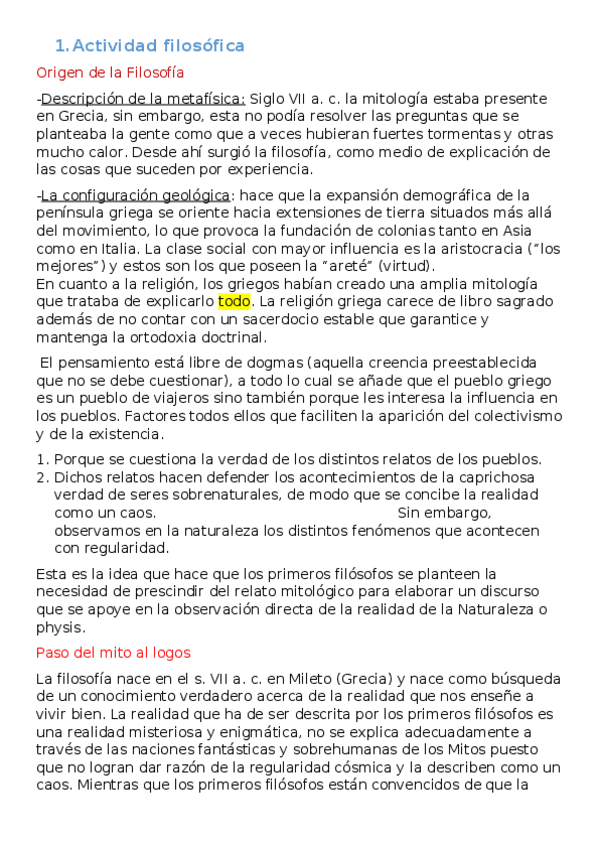 1. Actividad filosófica

Origen de la Filosofía

-Descripción de la metafísica: Siglo VII a. c. la mitología estaba presente en Grecia, sin embargo, esta no podía resolver las preguntas que se planteaba la gente como que a veces hubieran fuertes tormentas y otras mucho calor. Desde ahí surgió la filosofía, como medio de explicación de las cosas que suceden por experiencia.

-La configuración geológica: hace que la expansión demográfica de la península griega se oriente hacia extensiones de tierra situados más allá del movimiento, lo que provoca la fundación de colonias tanto en Asia como en Italia. La clase social con mayor influencia es la aristocracia ("los mejores") y estos son los que poseen la "areté" (virtud).
En cuanto a la religión, los griegos habían creado una amplia mitología que trataba de explicarlo todo. La religión griega carece de libro sagrado además de no contar con un sacerdocio estable que garantice y mantenga la ortodoxia doctrinal.

El pensamiento está libre de dogmas (aquella creencia preestablecida que no se debe cuestionar), a todo lo cual se añade que el pueblo griego es un pueblo de viajeros sino también porque les interesa la influencia en los pueblos. Factores todos ellos que faciliten la aparición del colectivismo y de la existencia.

1. Porque se cuestiona la verdad de los distintos relatos de los pueblos.
2. Dichos relatos hacen defender los acontecimientos de la caprichosa verdad de seres sobrenaturales, de modo que se concibe la realidad como un caos. Sin embargo, observamos en la naturaleza los distintos fenómenos que acontecen con regularidad.

Esta es la idea que hace que los primeros filósofos se planteen la necesidad de prescindir del relato mitológico para elaborar un discurso que se apoye en la observación directa de la realidad de la Naturaleza o physis.

Paso del mito al logos

La filosofía nace en el s. VII a. c. en Mileto (Grecia) y nace como búsqueda de un conocimiento verdadero acerca de la realidad que nos enseñe a vivir bien. La realidad que ha de ser descrita por los primeros filósofos es una realidad misteriosa y enigmática, no se explica adecuadamente a través de las naciones fantásticas y sobrehumanas de los Mitos puesto que no logran dar razón de la regularidad cósmica y la describen como un caos. Mientras que los primeros filósofos están convencidos de que la